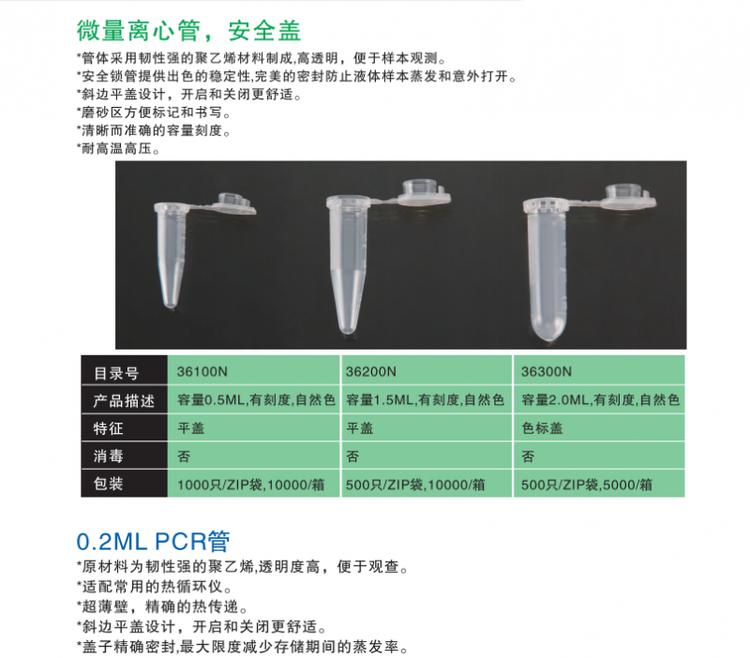 微量离心管，安全盖

*管体采用韧性强的聚乙烯材料制成,高透明，便于样本观测。
*安全锁管提供出色的稳定性,完美的密封防止液体样本蒸发和意外打开。
*斜边平盖设计，开启和关闭更舒适。
*磨砂区方便标记和书写。
*清晰而准确的容量刻度。
*耐高温高压。

| 目录号 | 36100N | 36200N | 36300N |
|---|---|---|---|
| 产品描述 | 容量0.5ML,有刻度,自然色 | 容量1.5ML,有刻度,自然色 | 容量2.0ML,有刻度,自然色 |
| 特征 | 平盖 | 平盖 | 色标盖 |
| 消毒 | 否 | 否 | 否 |
| 包装 | 1000只/ZIP袋,10000/箱 | 500只/ZIP袋,10000/箱 | 500只/ZIP袋,5000/箱 |

0.2ML PCR管

*原材料为韧性强的聚乙烯,透明度高，便于观查。
*适配常用的热循环仪。
*超薄壁，精确的热传递。
*斜边平盖设计，开启和关闭更舒适。
*盖子精确密封,最大限度减少存储期间的蒸发率。